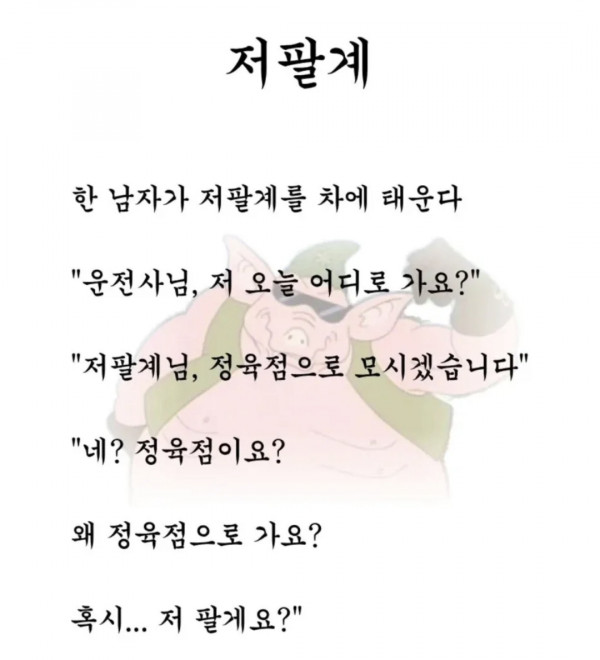 저팔계

한 남자가 저팔계를 차에 태운다

"운전사님, 저 오늘 어디로 가요?"

"저팔계님, 정육점으로 모시겠습니다"

"네? 정육점이요?

왜 정육점으로 가요?

혹시... 저 팔게요?"